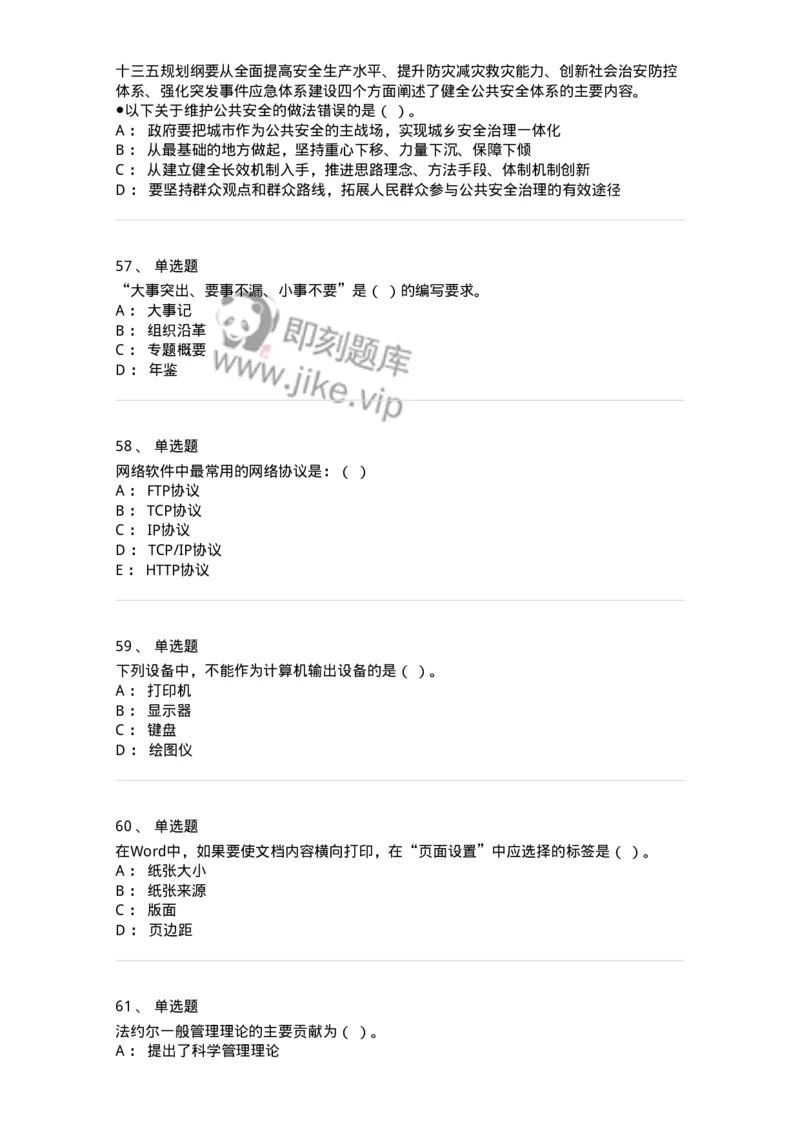 十三五规划纲要从全面提高安全生产水平、提升防灾减灾救灾能力、创新社会治安防控体系、强化突发事件应急体系建设四个方面阐述了健全公共安全体系的主要内容。
●以下关于维护公共安全的做法错误的是（ ）。
A： 政府要把城市作为公共安全的主战场，实现城乡安全治理一体化
B： 从最基础的地方做起，坚持重心下移、力量下沉、保障下倾
C： 从建立健全长效机制入手，推进思路理念、方法手段、体制机制创新
D： 要坚持群众观点和群众路线，拓展人民群众参与公共安全治理的有效途径

57、 单选题
“大事突出、要事不漏、小事不要”是（ ）的编写要求。
A： 大事记
B： 组织沿革
C： 专题概要
D： 年鉴

即刻题库
www.jike.vip

58、 单选题
网络软件中最常用的网络协议是：（ ）
A： FTP协议
B： TCP协议
C： IP协议
D： TCP/IP协议
E： HTTP协议

59、 单选题
下列设备中，不能作为计算机输出设备的是（ ）。
A： 打印机
B： 显示器
C： 键盘
D： 绘图仪

60、 单选题
在Word中，如果要使文档内容横向打印，在“页面设置”中应选择的标签是（ ）。
A： 纸张大小
B： 纸张来源
C： 版面
D： 页边距

61、 单选题
法约尔一般管理理论的主要贡献为（ ）。
A： 提出了科学管理理论